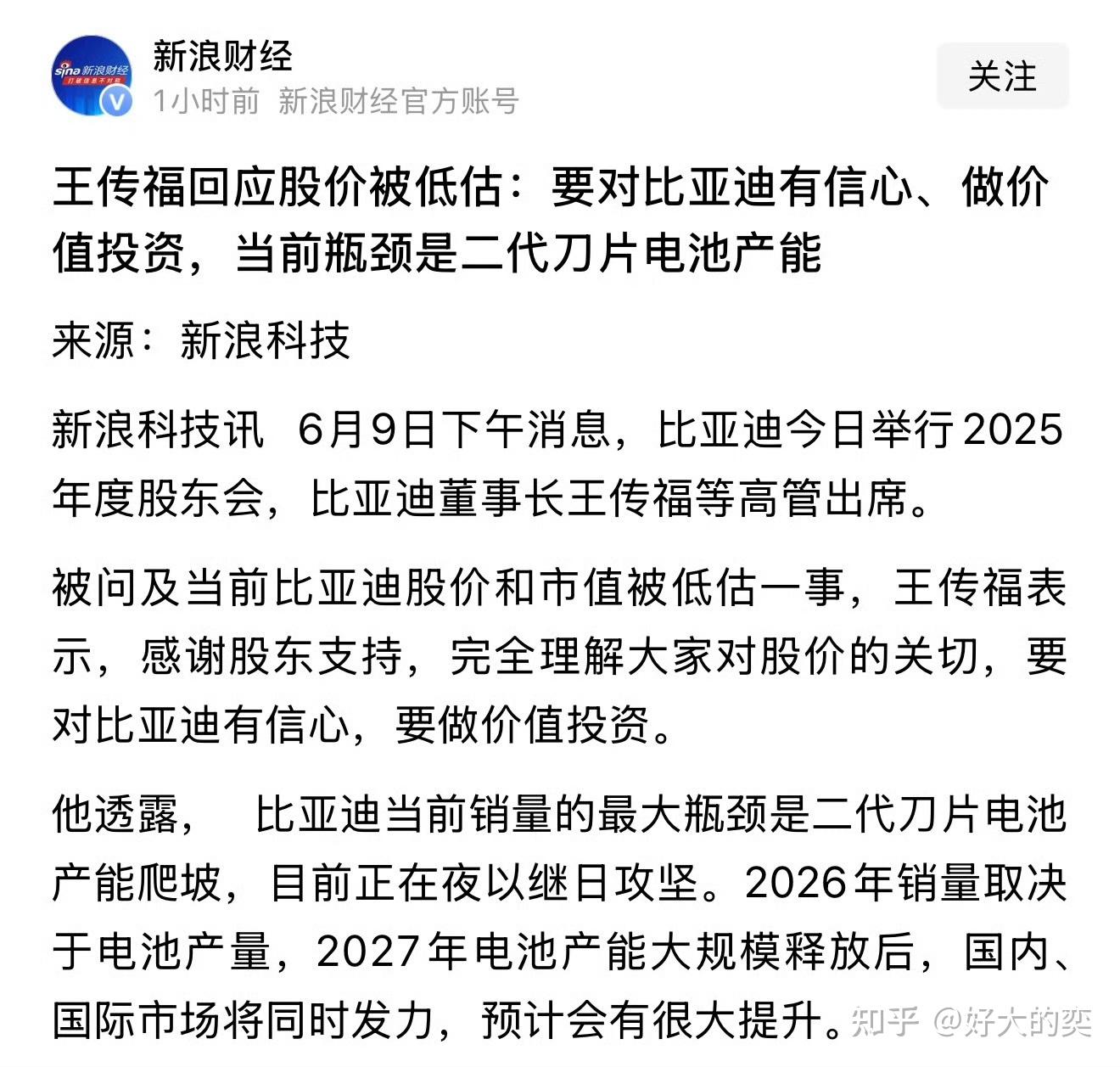 sina 新浪财经

新浪财经
1小时前 新浪财经官方账号

关注

王传福回应股价被低估：要对比亚迪有信心、做价值投资，当前瓶颈是二代刀片电池产能

来源：新浪科技

新浪科技讯 6月9日下午消息，比亚迪今日举行2025年度股东会，比亚迪董事长王传福等高管出席。

被问及当前比亚迪股价和市值被低估一事，王传福表示，感谢股东支持，完全理解大家对股价的关切，要对比亚迪有信心，要做价值投资。

他透露， 比亚迪当前销量的最大瓶颈是二代刀片电池产能爬坡，目前正在夜以继日攻坚。2026年销量取决于电池产量，2027年电池产能大规模释放后，国内、国际市场将同时发力，预计会有很大提升。

知乎 @好大的奕